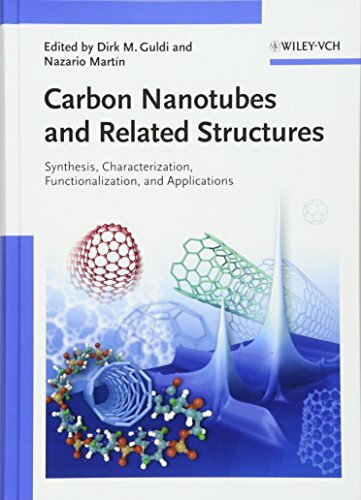 Edited by Dirk M. Guldi and Nazario Martín

WILEY-VCH

Carbon Nanotubes and Related Structures

Synthesis, Characterization, Functionalization, and Applications